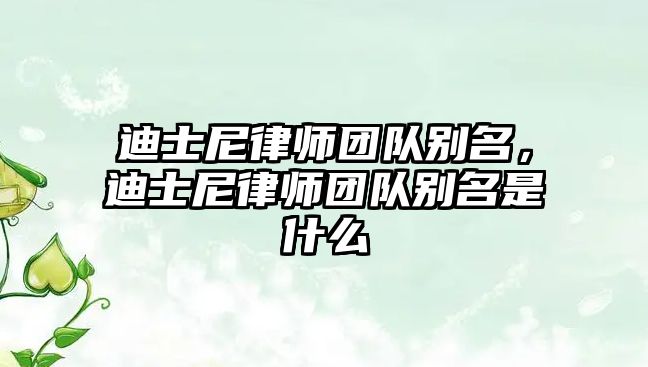 迪士尼律师团队别名，迪士尼律师团队别名是什么